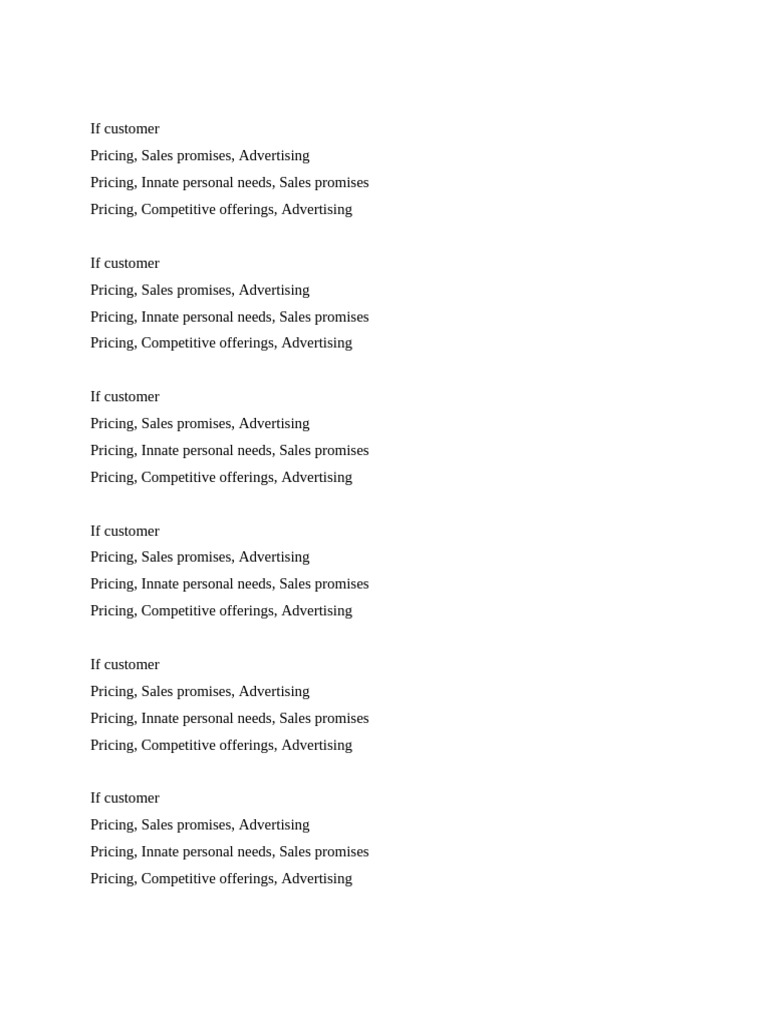 If customer
Pricing, Sales promises, Advertising
Pricing, Innate personal needs, Sales promises
Pricing, Competitive offerings, Advertising

If customer
Pricing, Sales promises, Advertising
Pricing, Innate personal needs, Sales promises
Pricing, Competitive offerings, Advertising

If customer
Pricing, Sales promises, Advertising
Pricing, Innate personal needs, Sales promises
Pricing, Competitive offerings, Advertising

If customer
Pricing, Sales promises, Advertising
Pricing, Innate personal needs, Sales promises
Pricing, Competitive offerings, Advertising

If customer
Pricing, Sales promises, Advertising
Pricing, Innate personal needs, Sales promises
Pricing, Competitive offerings, Advertising

If customer
Pricing, Sales promises, Advertising
Pricing, Innate personal needs, Sales promises
Pricing, Competitive offerings, Advertising